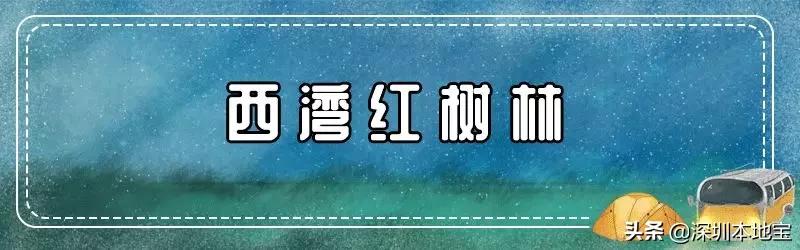 西湾红树林

头条 @深圳本地宝